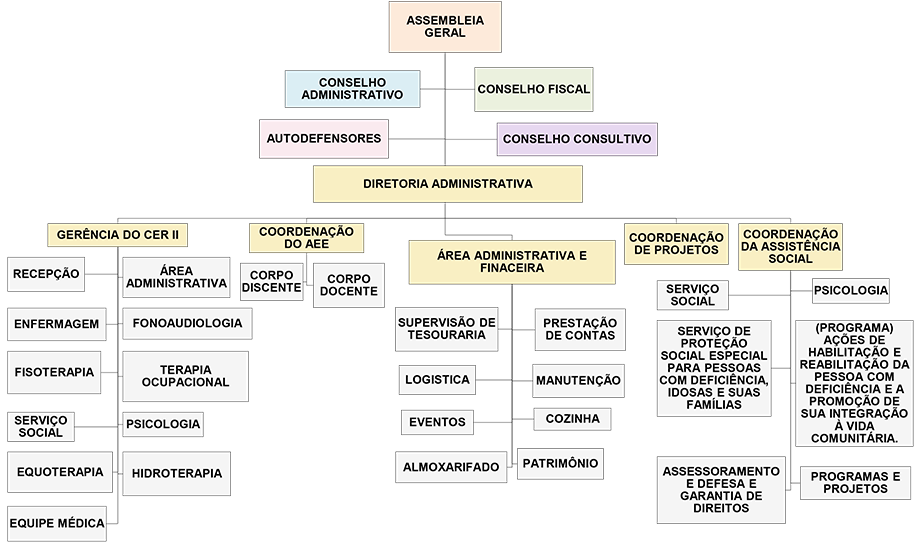 ASSEMBLEIA GERAL

CONSELHO ADMINISTRATIVO

CONSELHO FISCAL

AUTODEFENSORES

CONSELHO CONSULTIVO

DIRETORIA ADMINISTRATIVA

GERÊNCIA DO CER II

RECEPÇÃO

ÁREA ADMINISTRATIVA

ENFERMAGEM

FONOAUDIOLOGIA

FISOTERAPIA

TERAPIA OCUPACIONAL

SERVIÇO SOCIAL

PSICOLOGIA

EQUOTERAPIA

HIDROTERAPIA

EQUIPE MÉDICA

COORDENAÇÃO DO AEE

CORPO DISCENTE

CORPO DOCENTE

ÁREA ADMINISTRATIVA E FINACEIRA

SUPERVISÃO DE TESOURARIA

PRESTAÇÃO DE CONTAS

LOGISTICA

MANUTENÇÃO

EVENTOS

COZINHA

ALMOXARIFADO

PATRIMÔNIO

COORDENAÇÃO DE PROJETOS

COORDENAÇÃO DA ASSISTÊNCIA SOCIAL

SERVIÇO SOCIAL

PSICOLOGIA

SERVIÇO DE PROTEÇÃO SOCIAL ESPECIAL PARA PESSOAS COM DEFICIÊNCIA, IDOSAS E SUAS FAMÍLIAS

(PROGRAMA) AÇÕES DE HABILITAÇÃO E REABILITAÇÃO DA PESSOA COM DEFICIÊNCIA E A PROMOÇÃO DE SUA INTEGRAÇÃO À VIDA COMUNITÁRIA.

ASSESSORAMENTO E DEFESA E GARANTIA DE DIREITOS

PROGRAMAS E PROJETOS